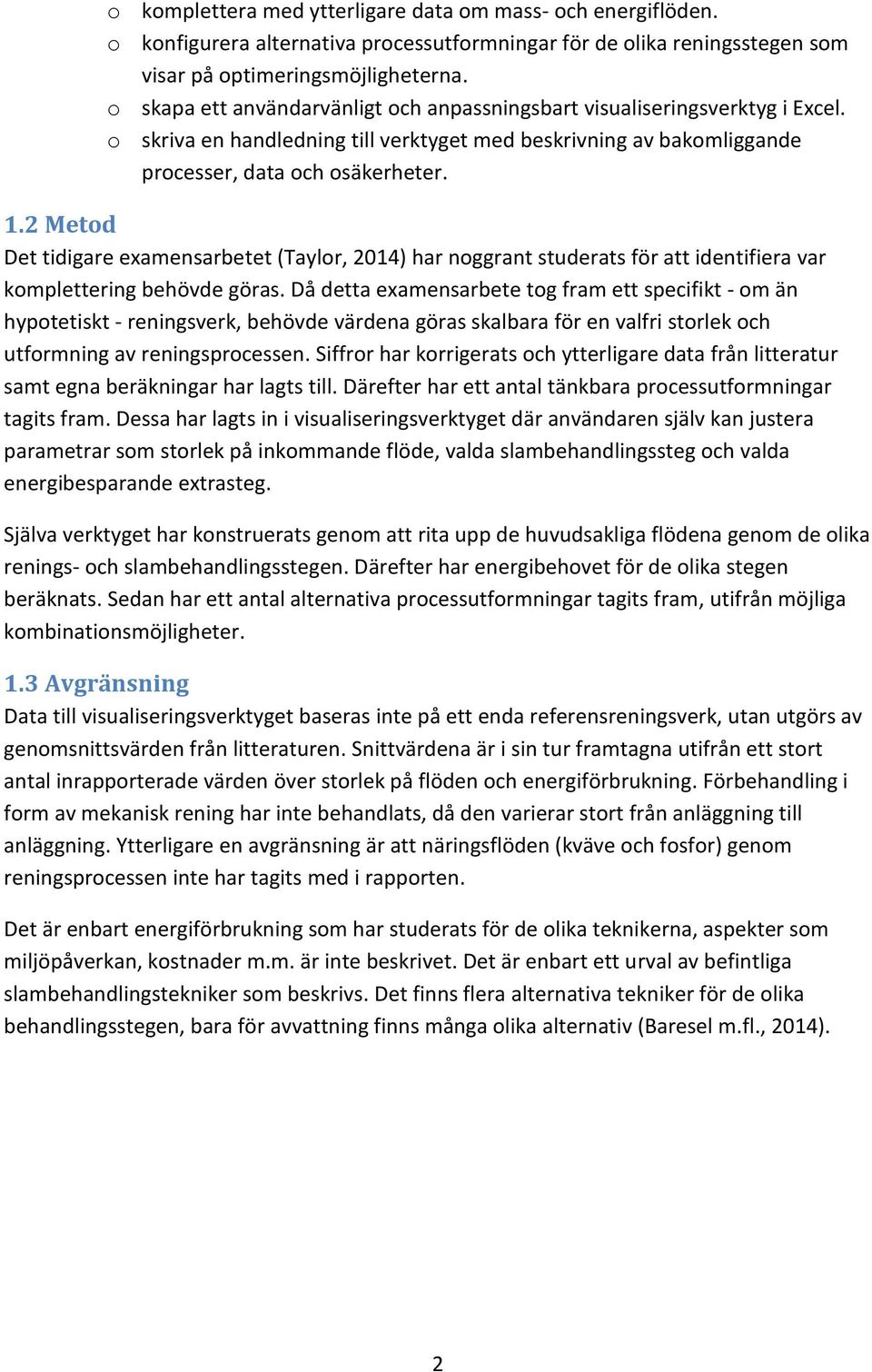 o komplettera med ytterligare data om mass- och energiflöden.
o konfigurera alternativa processutformningar för de olika reningsstegen som visar på optimeringsmöjligheterna.
o skapa ett användarvänligt och anpassningsbart visualiseringsverktyg i Excel.
o skriva en handledning till verktyget med beskrivning av bakomliggande processer, data och osäkerheter.

1.2 Metod
Det tidigare examensarbetet (Taylor, 2014) har noggrant studerats för att identifiera var komplettering behövde göras. Då detta examensarbete tog fram ett specifikt - om än hypotetiskt - reningsverk, behövde värdena göras skalbara för en valfri storlek och utformning av reningsprocessen. Siffror har korrigerats och ytterligare data från litteratur samt egna beräkningar har lagts till. Därefter har ett antal tänkbara processutformningar tagits fram. Dessa har lagts in i visualiseringsverktyget där användaren själv kan justera parametrar som storlek på inkommande flöde, valda slambehandlingssteg och valda energibesparande extrasteg.

Själva verktyget har konstruerats genom att rita upp de huvudsakliga flödena genom de olika renings- och slambehandlingsstegen. Därefter har energibehovet för de olika stegen beräknats. Sedan har ett antal alternativa processutformningar tagits fram, utifrån möjliga kombinationsmöjligheter.

1.3 Avgränsning
Data till visualiseringsverktyget baseras inte på ett enda referensreningsverk, utan utgörs av genomsnittsvärden från litteraturen. Snittvärdena är i sin tur framtagna utifrån ett stort antal inrapporterade värden över storlek på flöden och energiförbrukning. Förbehandling i form av mekanisk rening har inte behandlats, då den varierar stort från anläggning till anläggning. Ytterligare en avgränsning är att näringsflöden (kväve och fosfor) genom reningsprocessen inte har tagits med i rapporten.

Det är enbart energiförbrukning som har studerats för de olika teknikerna, aspekter som miljöpåverkan, kostnader m.m. är inte beskrivet. Det är enbart ett urval av befintliga slambehandlingstekniker som beskrivs. Det finns flera alternativa tekniker för de olika behandlingsstegen, bara för avvattning finns många olika alternativ (Baresel m.fl., 2014).

2